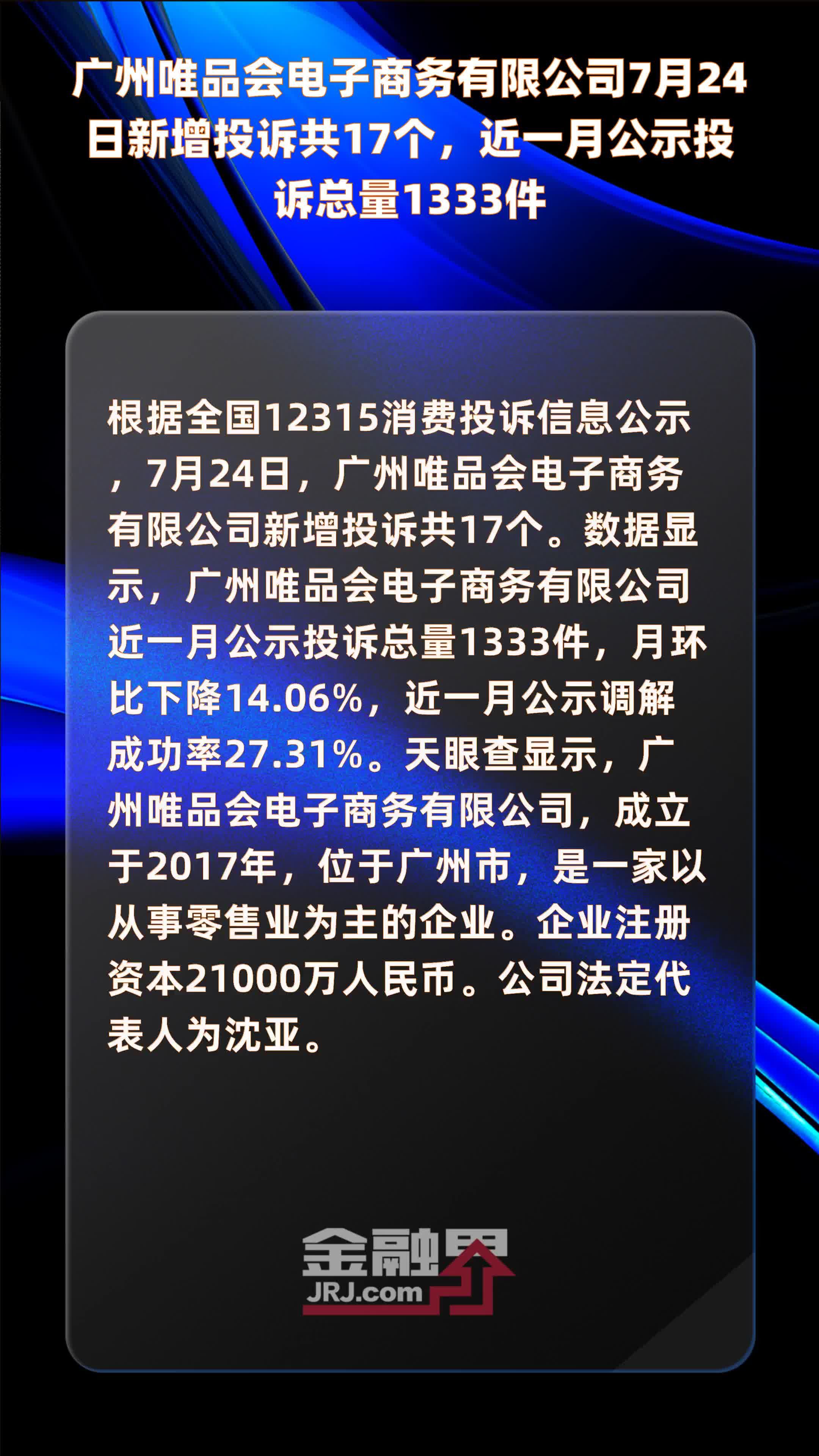 广州唯品会电子商务有限公司7月24日新增投诉共17个，近一月公示投诉总量1333件

根据全国12315消费投诉信息公示，7月24日，广州唯品会电子商务有限公司新增投诉共17个。数据显示，广州唯品会电子商务有限公司近一月公示投诉总量1333件，月环比下降14.06%，近一月公示调解成功率27.31%。天眼查显示，广州唯品会电子商务有限公司，成立于2017年，位于广州市，是一家以从事零售业为主的企业。企业注册资本21000万人民币。公司法定代表人为沈亚。

金融界
JRJ.com